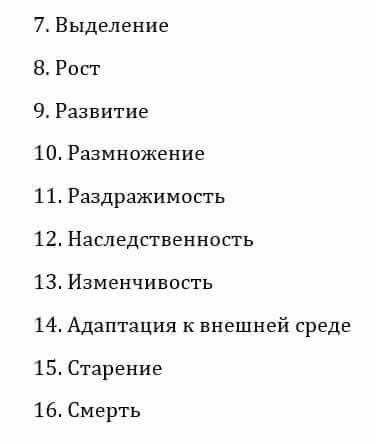 7. Выделение

8. Рост

9. Развитие

10. Размножение

11. Раздражимость

12. Наследственность

13. Изменчивость

14. Адаптация к внешней среде

15. Старение

16. Смерть